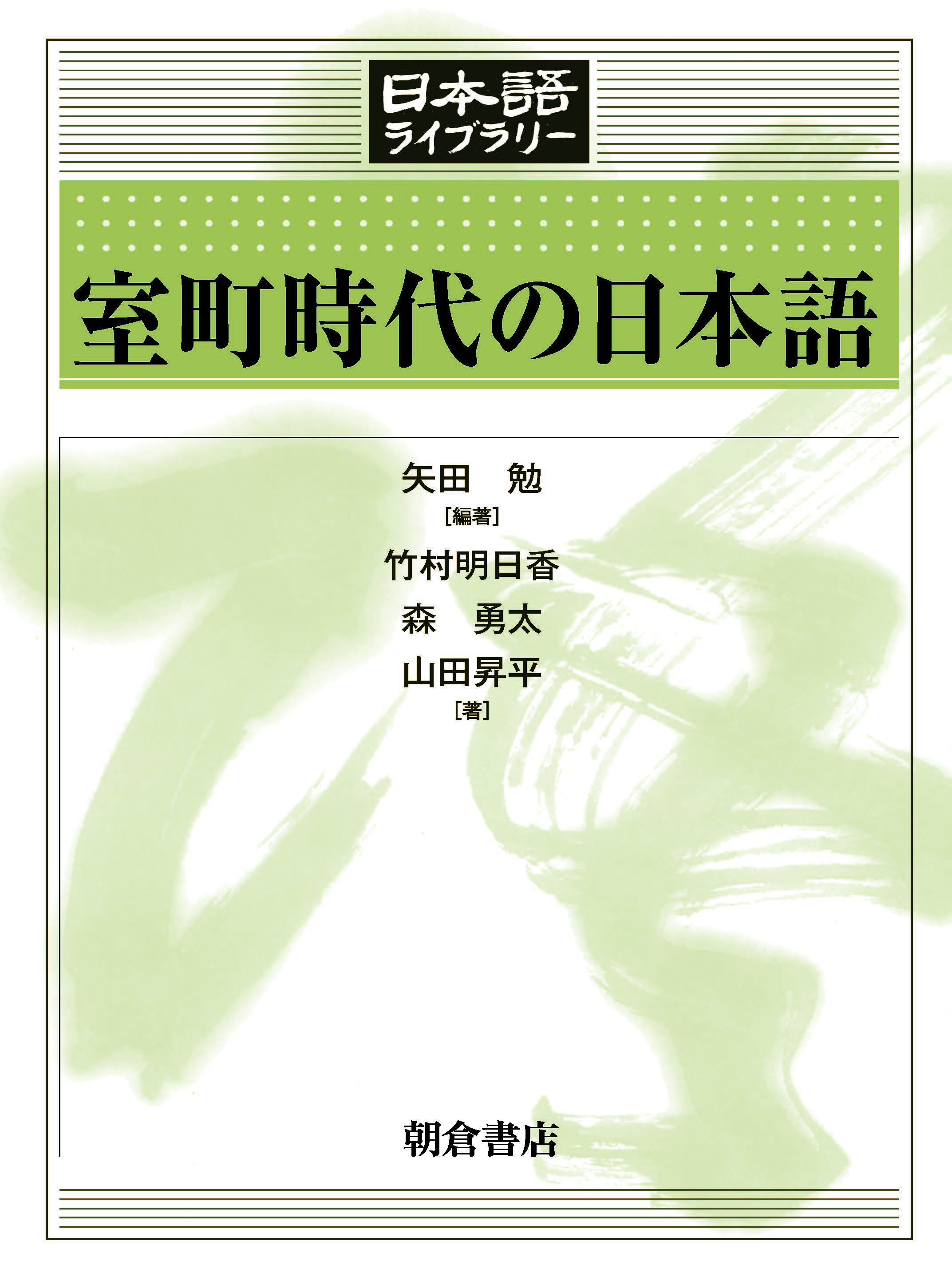 日本語
ライブラリー

室町時代の日本語

矢田　勉
[編著]
竹村明日香
森　勇太
山田昇平
[著]

朝倉書店